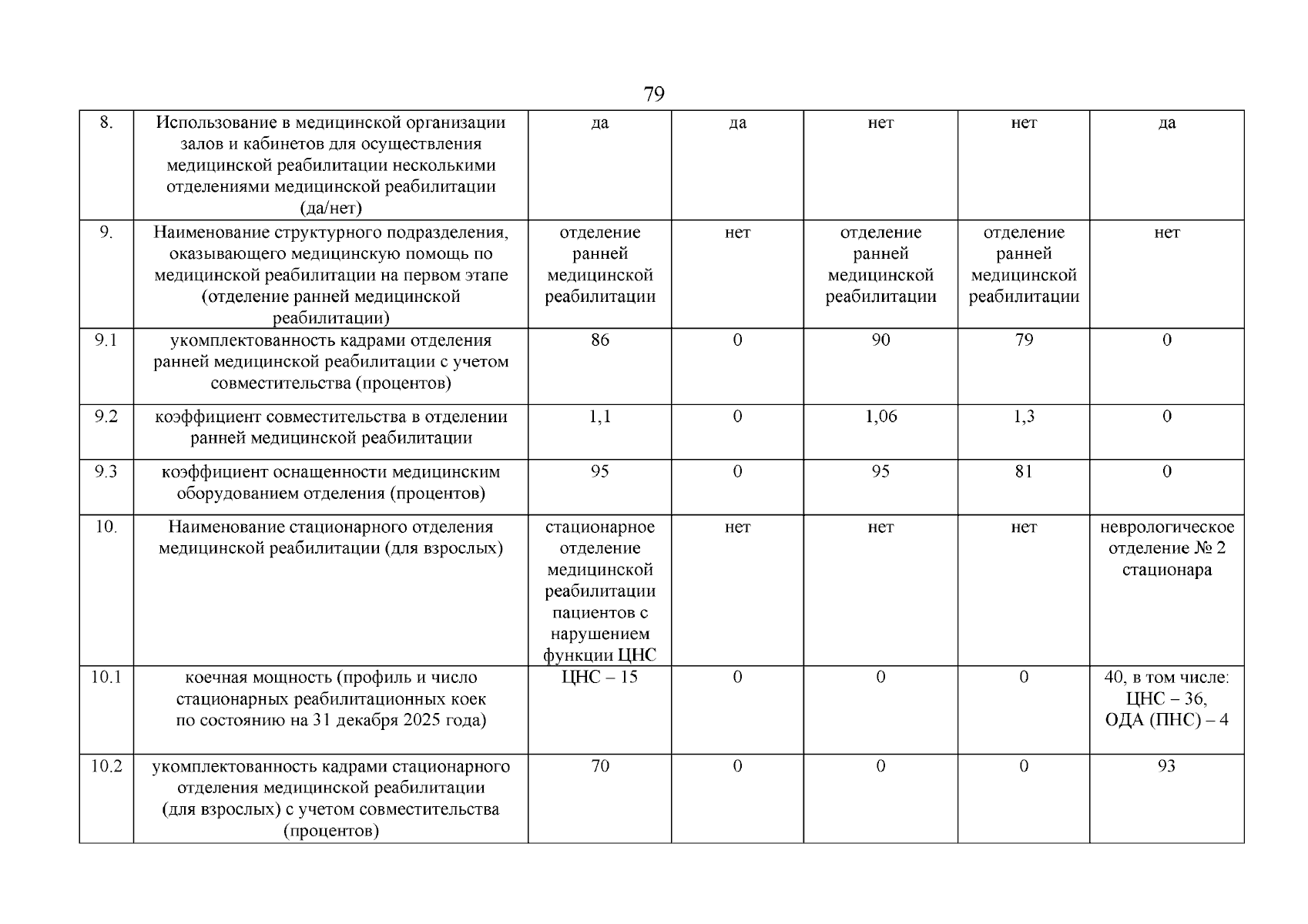 79

| 8. | Использование в медицинской организации залов и кабинетов для осуществления медицинской реабилитации несколькими отделениями медицинской реабилитации (да/нет) | да | да | нет | нет | да |
|---|---|---|---|---|---|---|
| 9. | Наименование структурного подразделения, оказывающего медицинскую помощь по медицинской реабилитации на первом этапе (отделение ранней медицинской реабилитации) | отделение ранней медицинской реабилитации | нет | отделение ранней медицинской реабилитации | отделение ранней медицинской реабилитации | нет |
| 9.1 | укомплектованность кадрами отделения ранней медицинской реабилитации с учетом совместительства (процентов) | 86 | 0 | 90 | 79 | 0 |
| 9.2 | коэффициент совместительства в отделении ранней медицинской реабилитации | 1,1 | 0 | 1,06 | 1,3 | 0 |
| 9.3 | коэффициент оснащенности медицинским оборудованием отделения (процентов) | 95 | 0 | 95 | 81 | 0 |
| 10. | Наименование стационарного отделения медицинской реабилитации (для взрослых) | стационарное отделение медицинской реабилитации пациентов с нарушением функции ЦНС | нет | нет | нет | неврологическое отделение № 2 стационара |
| 10.1 | коечная мощность (профиль и число стационарных реабилитационных коек по состоянию на 31 декабря 2025 года) | ЦНС – 15 | 0 | 0 | 0 | 40, в том числе: ЦНС – 36, ОДА (ПНС) – 4 |
| 10.2 | укомплектованность кадрами стационарного отделения медицинской реабилитации (для взрослых) с учетом совместительства (процентов) | 70 | 0 | 0 | 0 | 93 |